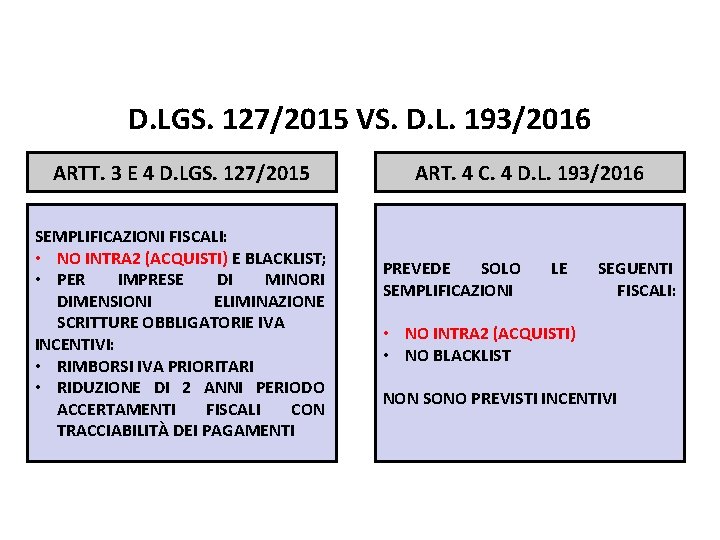 D.LGS. 127/2015 VS. D.L. 193/2016

ARTT. 3 E 4 D.LGS. 127/2015

SEMPLIFICAZIONI FISCALI:
• NO INTRA2 (ACQUISTI) E BLACKLIST;
• PER IMPRESE DI MINORI DIMENSIONI ELIMINAZIONE SCRITTURE OBBLIGATORIE IVA
INCENTIVI:
• RIMBORSI IVA PRIORITARI
• RIDUZIONE DI 2 ANNI PERIODO ACCERTAMENTI FISCALI CON TRACCIABILITÀ DEI PAGAMENTI

ART. 4 C. 4 D.L. 193/2016

PREVEDE SOLO LE SEGUENTI SEMPLIFICAZIONI FISCALI:

• NO INTRA2 (ACQUISTI)
• NO BLACKLIST

NON SONO PREVISTI INCENTIVI